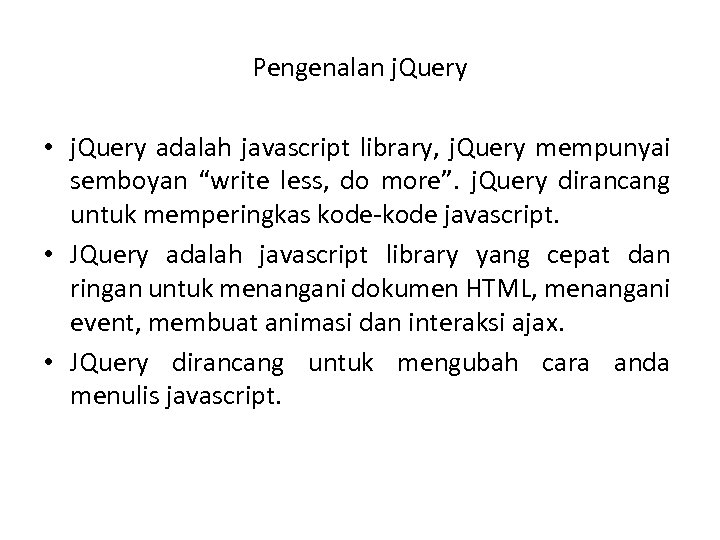 Pengenalan jQuery

• jQuery adalah javascript library, jQuery mempunyai semboyan “write less, do more”. jQuery dirancang untuk memperingkas kode-kode javascript.

• JQuery adalah javascript library yang cepat dan ringan untuk menangani dokumen HTML, menangani event, membuat animasi dan interaksi ajax.

• JQuery dirancang untuk mengubah cara anda menulis javascript.